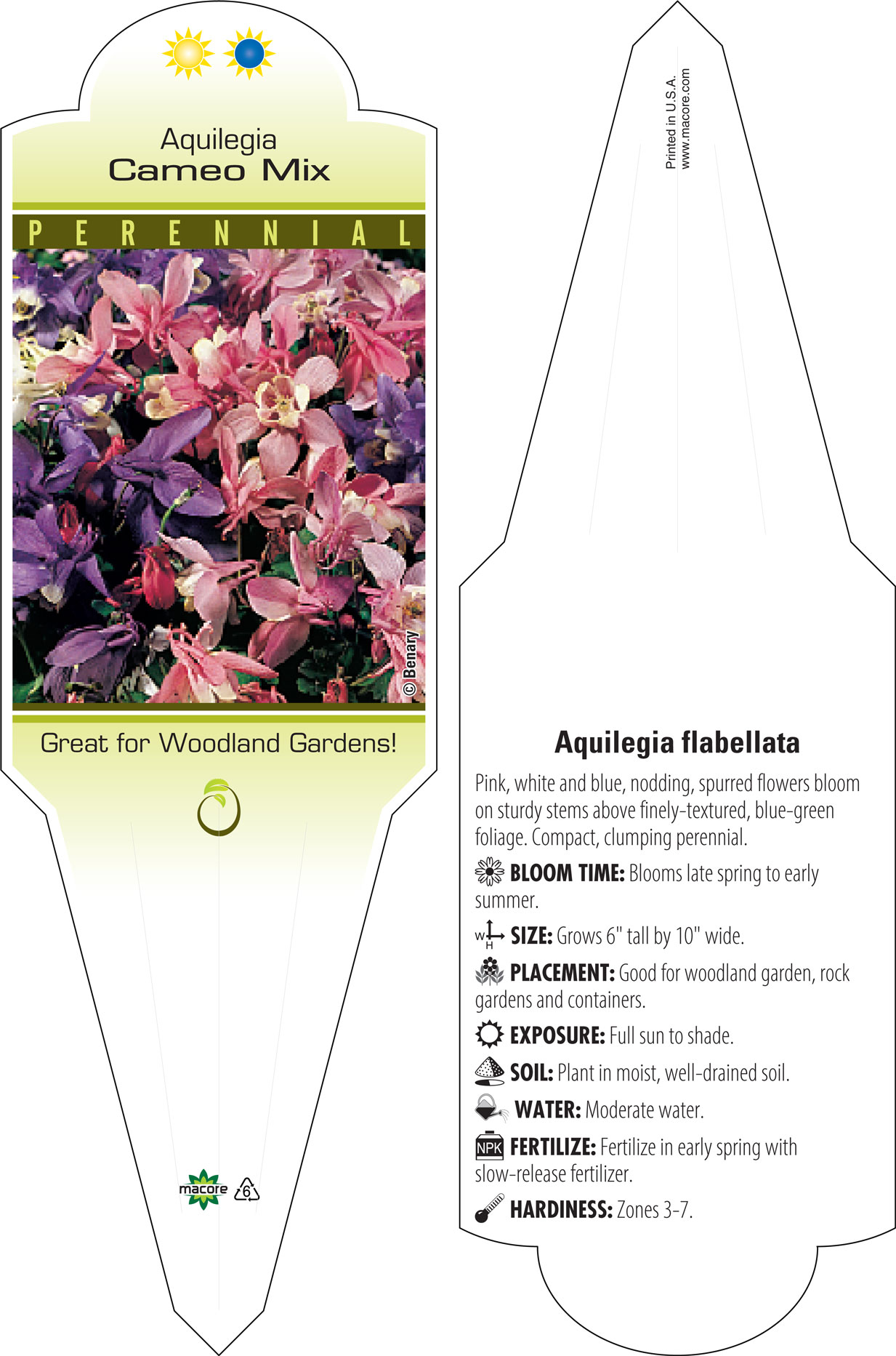 Aquilegia
Cameo Mix

PERENNIAL

© Benary

Great for Woodland Gardens!

macore 6

Printed in U.S.A.
www.macore.com

Aquilegia flabellata

Pink, white and blue, nodding, spurred flowers bloom on sturdy stems above finely-textured, blue-green foliage. Compact, clumping perennial.

BLOOM TIME: Blooms late spring to early summer.

W H SIZE: Grows 6" tall by 10" wide.

PLACEMENT: Good for woodland garden, rock gardens and containers.

EXPOSURE: Full sun to shade.

SOIL: Plant in moist, well-drained soil.

WATER: Moderate water.

NPK FERTILIZE: Fertilize in early spring with slow-release fertilizer.

HARDINESS: Zones 3-7.